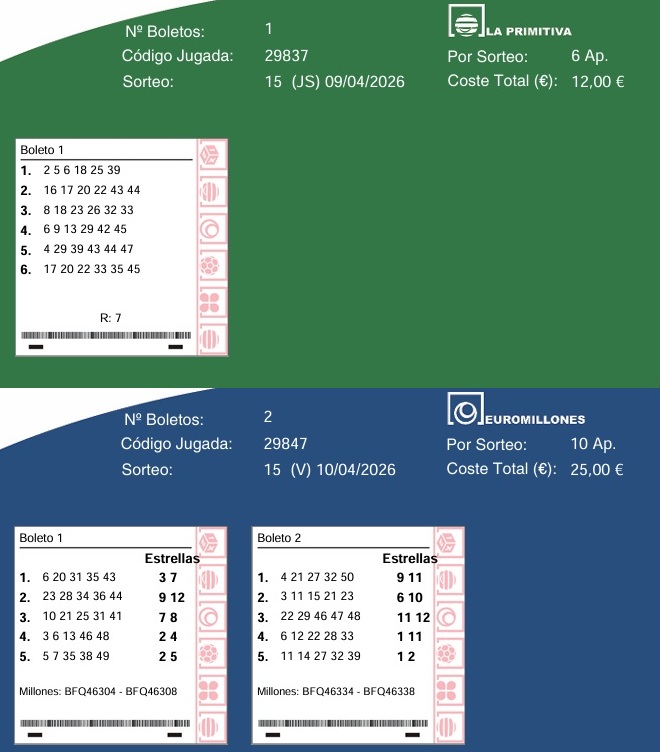 Nº Boletos: 1
Código Jugada: 29837
Sorteo: 15 (JS) 09/04/2026

LA PRIMITIVA
Por Sorteo: 6 Ap.
Coste Total (€): 12,00 €

Boleto 1
1. 2 5 6 18 25 39
2. 16 17 20 22 43 44
3. 8 18 23 26 32 33
4. 6 9 13 29 42 45
5. 4 29 39 43 44 47
6. 17 20 22 33 35 45

R: 7

Nº Boletos: 2
Código Jugada: 29847
Sorteo: 15 (V) 10/04/2026

EUROMILLONES
Por Sorteo: 10 Ap.
Coste Total (€): 25,00 €

Boleto 1
Estrellas
1. 6 20 31 35 43 3 7
2. 23 28 34 36 44 9 12
3. 10 21 25 31 41 7 8
4. 3 6 13 46 48 2 4
5. 5 7 35 38 49 2 5

Millones: BFQ46304 - BFQ46308

Boleto 2
Estrellas
1. 4 21 27 32 50 9 11
2. 3 11 15 21 23 6 10
3. 22 29 46 47 48 11 12
4. 6 12 22 28 33 1 11
5. 11 14 27 32 39 1 2

Millones: BFQ46334 - BFQ46338